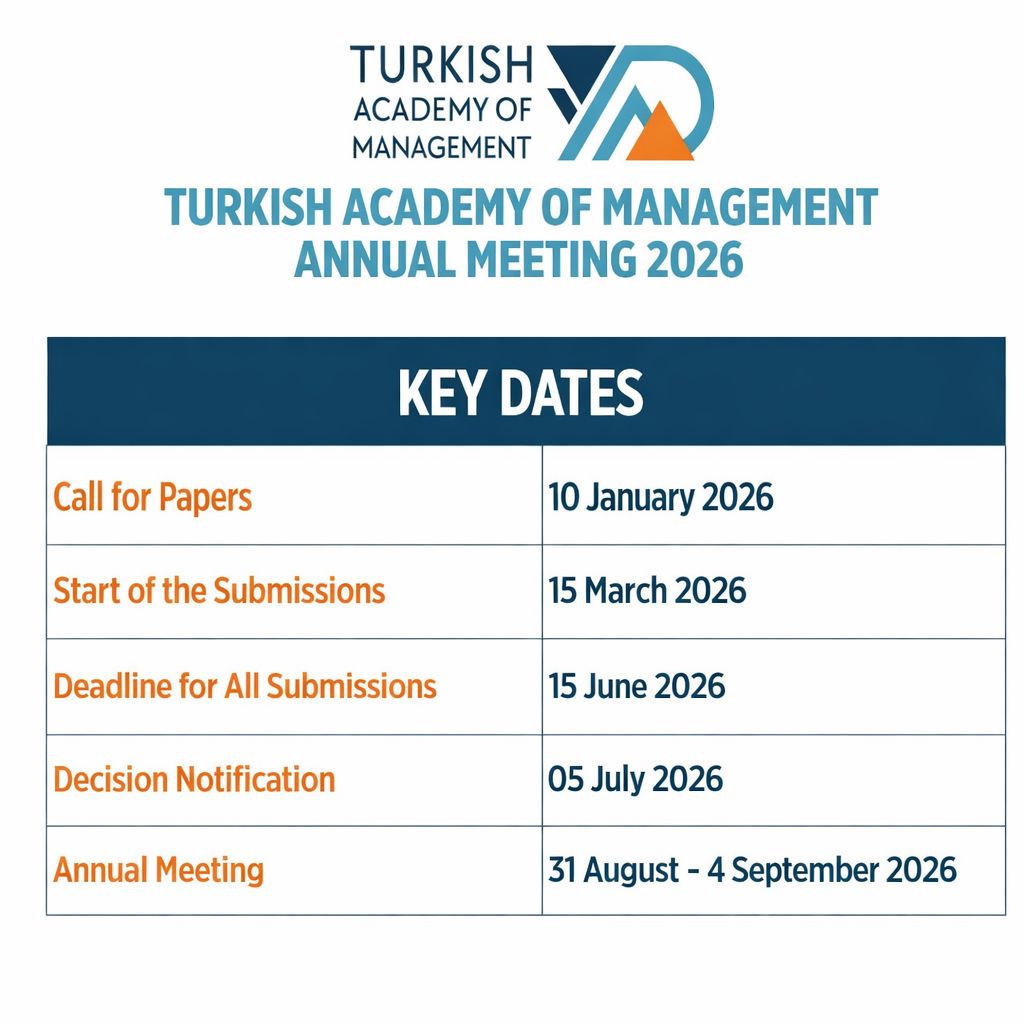 TURKISH ACADEMY OF MANAGEMENT

TURKISH ACADEMY OF MANAGEMENT ANNUAL MEETING 2026

| KEY DATES | |
|---|---|
| Call for Papers | 10 January 2026 |
| Start of the Submissions | 15 March 2026 |
| Deadline for All Submissions | 15 June 2026 |
| Decision Notification | 05 July 2026 |
| Annual Meeting | 31 August - 4 September 2026 |